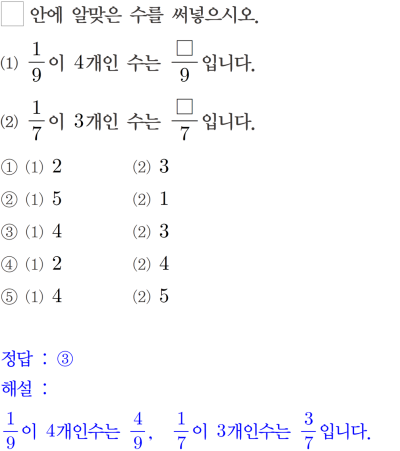 ☐ 안에 알맞은 수를 써넣으시오.

(1) $\frac{1}{9}$이 4개인 수는 $\frac{\square}{9}$입니다.

(2) $\frac{1}{7}$이 3개인 수는 $\frac{\square}{7}$입니다.

① (1) 2 (2) 3
② (1) 5 (2) 1
③ (1) 4 (2) 3
④ (1) 2 (2) 4
⑤ (1) 4 (2) 5

정답 : ③
해설 :
$\frac{1}{9}$이 4개인수는 $\frac{4}{9}$, $\frac{1}{7}$이 3개인수는 $\frac{3}{7}$입니다.